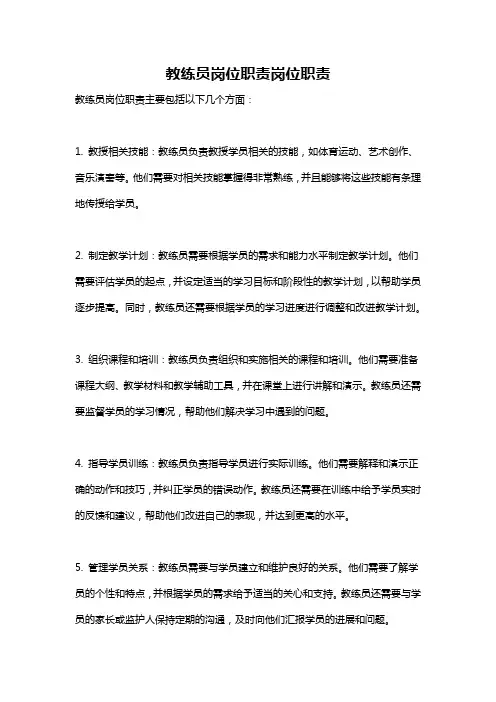 教练员岗位职责岗位职责

教练员岗位职责主要包括以下几个方面：

1. 教授相关技能：教练员负责教授学员相关的技能，如体育运动、艺术创作、音乐演奏等。他们需要对相关技能掌握得非常熟练，并且能够将这些技能有条理地传授给学员。

2. 制定教学计划：教练员需要根据学员的需求和能力水平制定教学计划。他们需要评估学员的起点，并设定适当的学习目标和阶段性的教学计划，以帮助学员逐步提高。同时，教练员还需要根据学员的学习进度进行调整和改进教学计划。

3. 组织课程和培训：教练员负责组织和实施相关的课程和培训。他们需要准备课程大纲、教学材料和教学辅助工具，并在课堂上进行讲解和演示。教练员还需要监督学员的学习情况，帮助他们解决学习中遇到的问题。

4. 指导学员训练：教练员负责指导学员进行实际训练。他们需要解释和演示正确的动作和技巧，并纠正学员的错误动作。教练员还需要在训练中给予学员实时的反馈和建议，帮助他们改进自己的表现，并达到更高的水平。

5. 管理学员关系：教练员需要与学员建立和维护良好的关系。他们需要了解学员的个性和特点，并根据学员的需求给予适当的关心和支持。教练员还需要与学员的家长或监护人保持定期的沟通，及时向他们汇报学员的进展和问题。